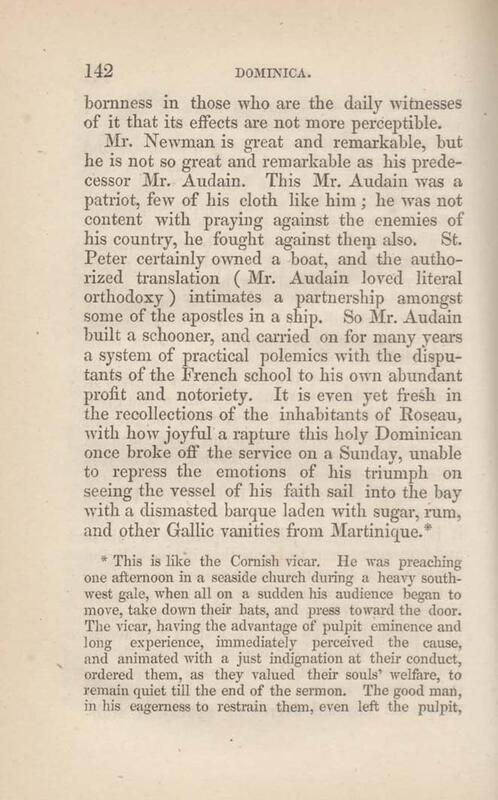 142 DOMINICA.

bornness in those who are the daily witnesses of it that its effects are not more perceptible.

Mr. Newman is great and remarkable, but he is not so great and remarkable as his predecessor Mr. Audain. This Mr. Audain was a patriot, few of his cloth like him; he was not content with praying against the enemies of his country, he fought against them also. St. Peter certainly owned a boat, and the authorized translation ( Mr. Audain loved literal orthodoxy ) intimates a partnership amongst some of the apostles in a ship. So Mr. Audain built a schooner, and carried on for many years a system of practical polemics with the disputants of the French school to his own abundant profit and notoriety. It is even yet fresh in the recollections of the inhabitants of Roseau, with how joyful a rapture this holy Dominican once broke off the service on a Sunday, unable to repress the emotions of his triumph on seeing the vessel of his faith sail into the bay with a dismasted barque laden with sugar, rum, and other Gallic vanities from Martinique.*

* This is like the Cornish vicar. He was preaching one afternoon in a seaside church during a heavy southwest gale, when all on a sudden his audience began to move, take down their hats, and press toward the door. The vicar, having the advantage of pulpit eminence and long experience, immediately perceived the cause, and animated with a just indignation at their conduct, ordered them, as they valued their souls' welfare, to remain quiet till the end of the sermon. The good man, in his eagerness to restrain them, even left the pulpit,